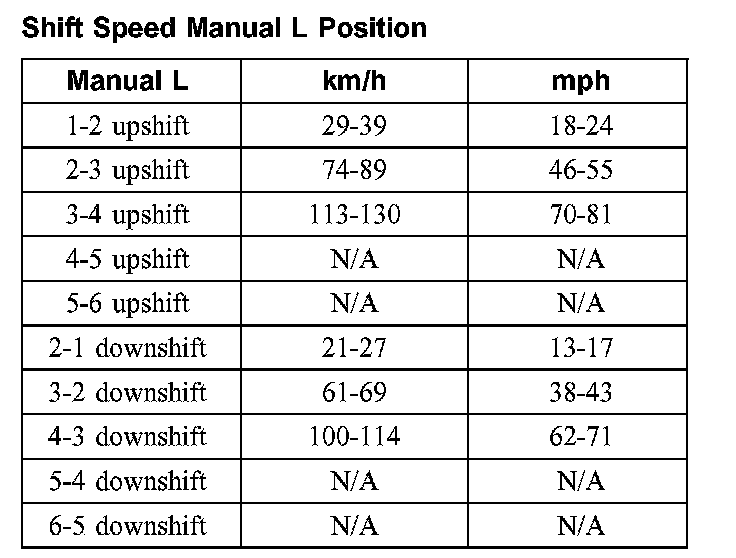 Shift Speed Manual L Position

| Manual L | km/h | mph |
|---|---|---|
| 1-2 upshift | 29-39 | 18-24 |
| 2-3 upshift | 74-89 | 46-55 |
| 3-4 upshift | 113-130 | 70-81 |
| 4-5 upshift | N/A | N/A |
| 5-6 upshift | N/A | N/A |
| 2-1 downshift | 21-27 | 13-17 |
| 3-2 downshift | 61-69 | 38-43 |
| 4-3 downshift | 100-114 | 62-71 |
| 5-4 downshift | N/A | N/A |
| 6-5 downshift | N/A | N/A |